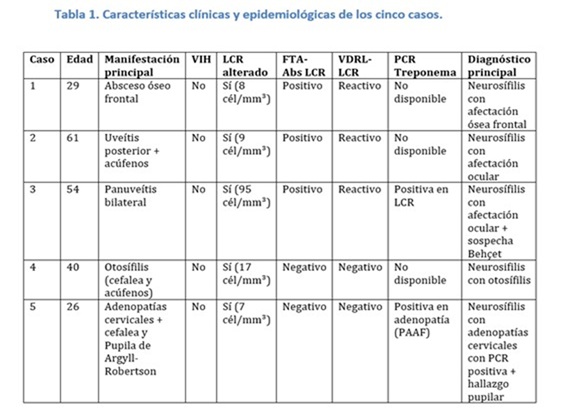 Tabla 1. Características clínicas y epidemiológicas de los cinco casos.

| Caso | Edad | Manifestación principal | VIH | LCR alterado | FTA-Abs LCR | VDRL-LCR | PCR Treponema | Diagnóstico principal |
|---|---|---|---|---|---|---|---|---|
| 1 | 29 | Absceso óseo frontal | No | Sí (8 cél/mm³) | Positivo | Reactivo | No disponible | Neurosífilis con afectación ósea frontal |
| 2 | 61 | Uveítis posterior + acúfenos | No | Sí (9 cél/mm³) | Positivo | Reactivo | No disponible | Neurosífilis con afectación ocular |
| 3 | 54 | Panuveítis bilateral | No | Sí (95 cél/mm³) | Positivo | Reactivo | Positiva en LCR | Neurosífilis con afectación ocular + sospecha Behçet |
| 4 | 40 | Otosífilis (cefalea y acúfenos) | No | Sí (17 cél/mm³) | Negativo | Negativo | No disponible | Neurosífilis con otosífilis |
| 5 | 26 | Adenopatías cervicales + cefalea y Pupila de Argyll-Robertson | No | Sí (7 cél/mm³) | Negativo | Negativo | Positiva en adenopatía (PAAF) | Neurosífilis con adenopatías cervicales con PCR positiva + hallazgo pupilar |